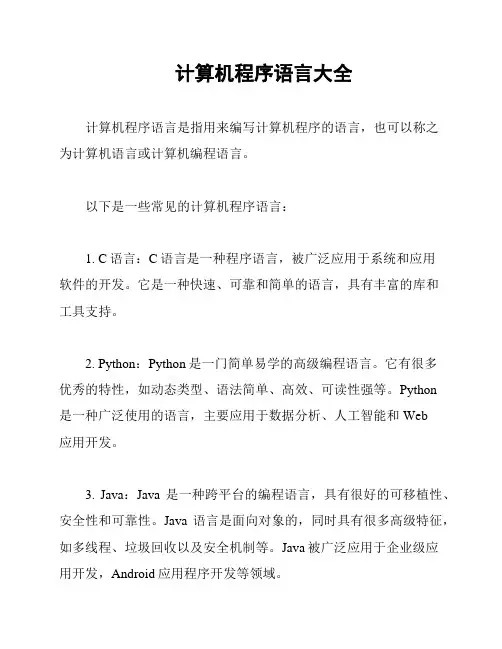 计算机程序语言大全

计算机程序语言是指用来编写计算机程序的语言，也可以称之为计算机语言或计算机编程语言。

以下是一些常见的计算机程序语言：

1. C 语言：C 语言是一种程序语言，被广泛应用于系统和应用软件的开发。它是一种快速、可靠和简单的语言，具有丰富的库和工具支持。

2. Python：Python 是一门简单易学的高级编程语言。它有很多优秀的特性，如动态类型、语法简单、高效、可读性强等。Python 是一种广泛使用的语言，主要应用于数据分析、人工智能和 Web 应用开发。

3. Java：Java 是一种跨平台的编程语言，具有很好的可移植性、安全性和可靠性。Java 语言是面向对象的，同时具有很多高级特征，如多线程、垃圾回收以及安全机制等。Java 被广泛应用于企业级应用开发，Android 应用程序开发等领域。